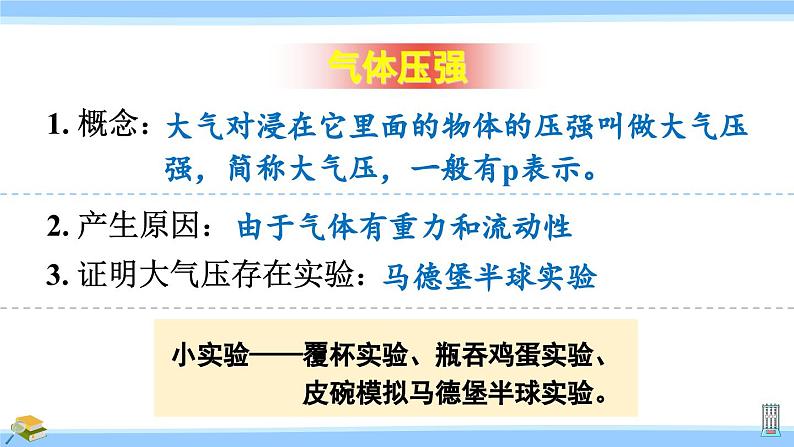 气体压强

1. 概念：大气对浸在它里面的物体的压强叫做大气压强，简称大气压，一般有p表示。

2. 产生原因：由于气体有重力和流动性

3. 证明大气压存在实验：马德堡半球实验

小实验——覆杯实验、瓶吞鸡蛋实验、皮碗模拟马德堡半球实验。